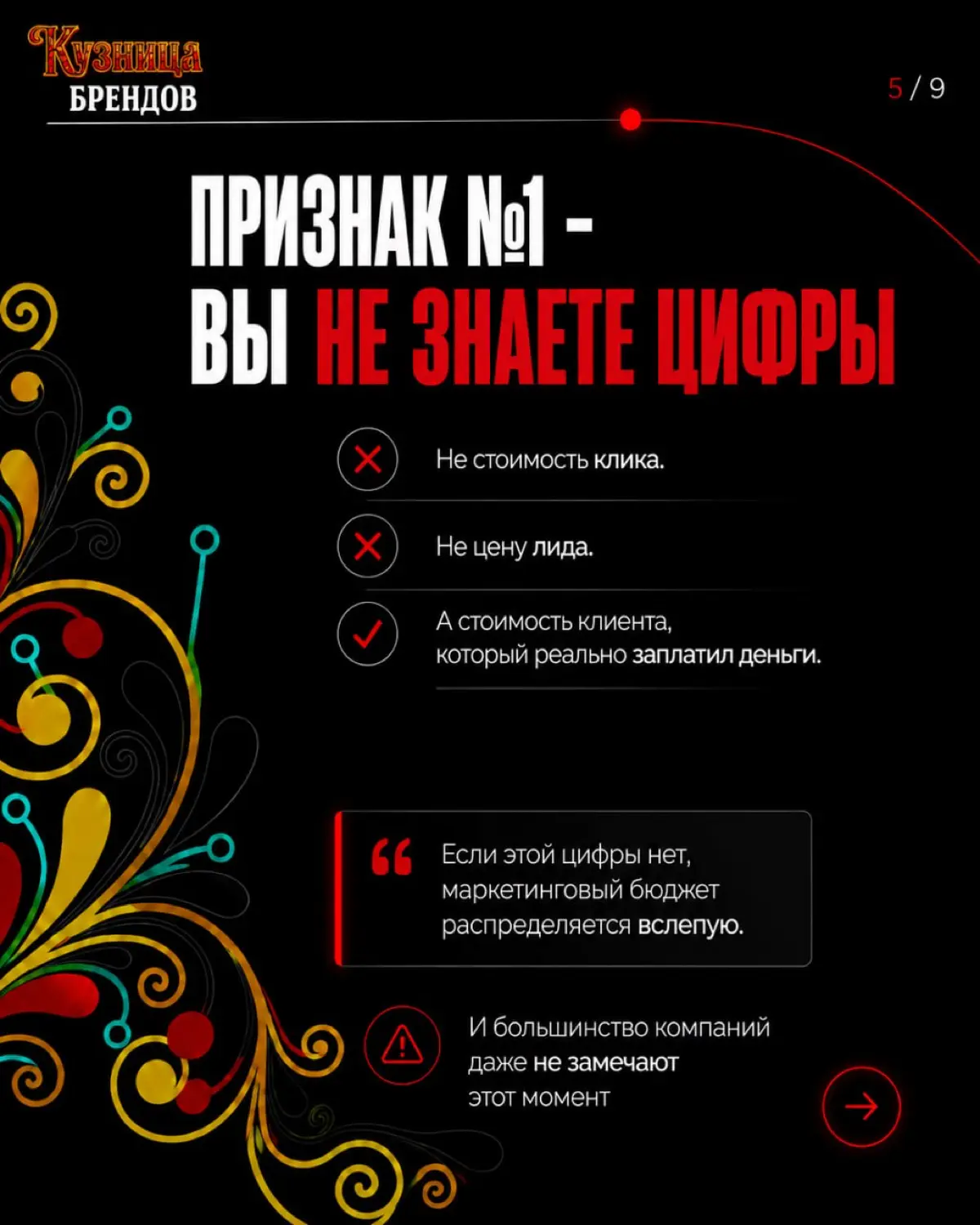 Кузница
БРЕНДОВ

5 / 9

ПРИЗНАК №1 -
ВЫ НЕ ЗНАЕТЕ ЦИФРЫ

Не стоимость клика.

Не цену лида.

А стоимость клиента, который реально заплатил деньги.

Если этой цифры нет, маркетинговый бюджет распределяется вслепую.

И большинство компаний даже не замечают этот момент